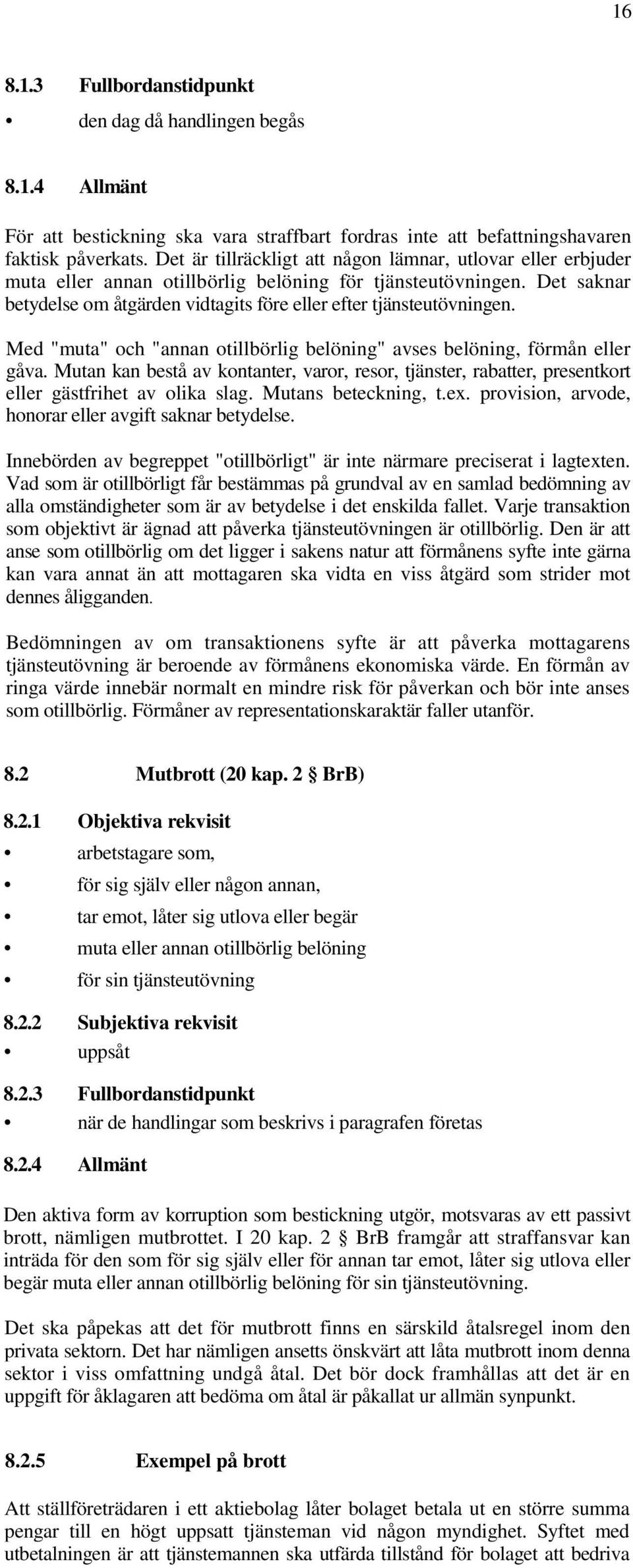 16

8.1.3 Fullbordanstidpunkt

• den dag då handlingen begås

8.1.4 Allmänt

För att bestickning ska vara straffbart fordras inte att befattningshavaren faktisk påverkats. Det är tillräckligt att någon lämnar, utlovar eller erbjuder muta eller annan otillbörlig belöning för tjänsteutövningen. Det saknar betydelse om åtgärden vidtagits före eller efter tjänsteutövningen.

Med "muta" och "annan otillbörlig belöning" avses belöning, förmån eller gåva. Mutan kan bestå av kontanter, varor, resor, tjänster, rabatter, presentkort eller gästfrihet av olika slag. Mutans beteckning, t.ex. provision, arvode, honorar eller avgift saknar betydelse.

Innebörden av begreppet "otillbörligt" är inte närmare preciserat i lagtexten. Vad som är otillbörligt får bestämmas på grundval av en samlad bedömning av alla omständigheter som är av betydelse i det enskilda fallet. Varje transaktion som objektivt är ägnad att påverka tjänsteutövningen är otillbörlig. Den är att anse som otillbörlig om det ligger i sakens natur att förmånens syfte inte gärna kan vara annat än att mottagaren ska vidta en viss åtgärd som strider mot dennes åligganden.

Bedömningen av om transaktionens syfte är att påverka mottagarens tjänsteutövning är beroende av förmånens ekonomiska värde. En förmån av ringa värde innebär normalt en mindre risk för påverkan och bör inte anses som otillbörlig. Förmåner av representationskaraktär faller utanför.

8.2 Mutbrott (20 kap. 2 § BrB)

8.2.1 Objektiva rekvisit

• arbetstagare som,

• för sig själv eller någon annan,

• tar emot, låter sig utlova eller begär

• muta eller annan otillbörlig belöning

• för sin tjänsteutövning

8.2.2 Subjektiva rekvisit

• uppsåt

8.2.3 Fullbordanstidpunkt

• när de handlingar som beskrivs i paragrafen företas

8.2.4 Allmänt

Den aktiva form av korruption som bestickning utgör, motsvaras av ett passivt brott, nämligen mutbrottet. I 20 kap. 2 § BrB framgår att straffansvar kan inträda för den som för sig själv eller för annan tar emot, låter sig utlova eller begär muta eller annan otillbörlig belöning för sin tjänsteutövning.

Det ska påpekas att det för mutbrott finns en särskild åtalsregel inom den privata sektorn. Det har nämligen ansetts önskvärt att låta mutbrott inom denna sektor i viss omfattning undgå åtal. Det bör dock framhållas att det är en uppgift för åklagaren att bedöma om åtal är påkallat ur allmän synpunkt.

8.2.5 Exempel på brott

Att ställföreträdaren i ett aktiebolag låter bolaget betala ut en större summa pengar till en högt uppsatt tjänsteman vid någon myndighet. Syftet med utbetalningen är att tjänstemannen ska utfärda tillstånd för bolaget att bedriva